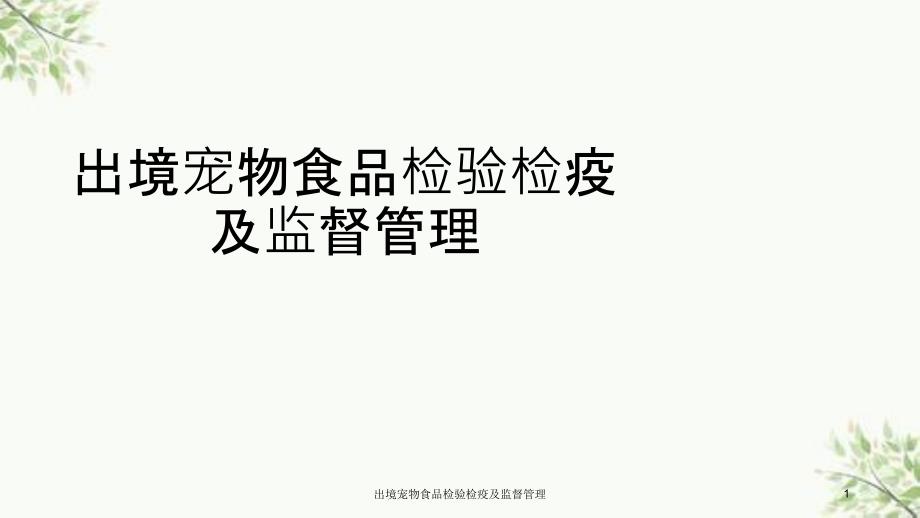 出境宠物食品检验检疫及监督管理

出境宠物食品检验检疫及监督管理

1